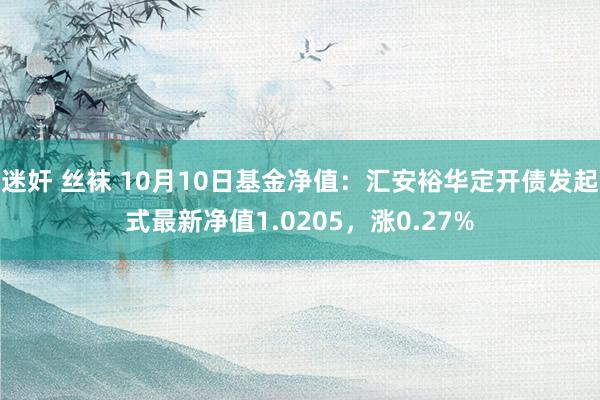 迷奸 丝袜 10月10日基金净值：汇安裕华定开债发起式最新净值1.0205，涨0.27%